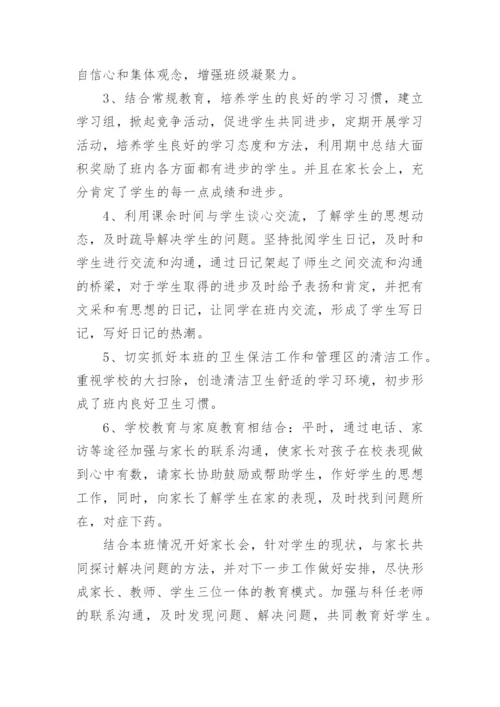 自信心和集体观念，增强班级凝聚力。

3、结合常规教育，培养学生的良好的学习习惯，建立学习组，掀起竞争活动，促进学生共同进步，定期开展学习活动，培养学生良好的学习态度和方法，利用期中总结大面积奖励了班内各方面都有进步的学生。并且在家长会上，充分肯定了学生的每一点成绩和进步。

4、利用课余时间与学生谈心交流，了解学生的思想动态，及时疏导解决学生的问题。坚持批阅学生日记，及时和学生进行交流和沟通，通过日记架起了师生之间交流和沟通的桥梁，对于学生取得的进步及时给予表扬和肯定，并把有文采和有思想的日记，让同学在班内交流，形成了学生写日记，写好日记的热潮。

5、切实抓好本班的卫生保洁工作和管理区的清洁工作。重视学校的大扫除，创造清洁卫生舒适的学习环境，初步形成了班内良好卫生习惯。

6、学校教育与家庭教育相结合：平时，通过电话、家访等途径加强与家长的联系沟通，使家长对孩子在校表现做到心中有数，请家长协助鼓励或帮助学生，作好学生的思想工作，同时，向家长了解学生在家的表现，及时找到问题所在，对症下药。

结合本班情况开好家长会，针对学生的现状，与家长共同探讨解决问题的方法，并对下一步工作做好安排，尽快形成家长、教师、学生三位一体的教育模式。加强与科任老师的联系沟通，及时发现问题、解决问题，共同教育好学生。